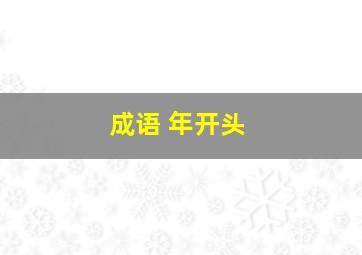 成语 年开头